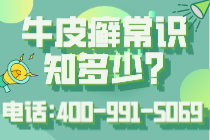 牛皮癣常识
知多少？

电话：400-991-5069